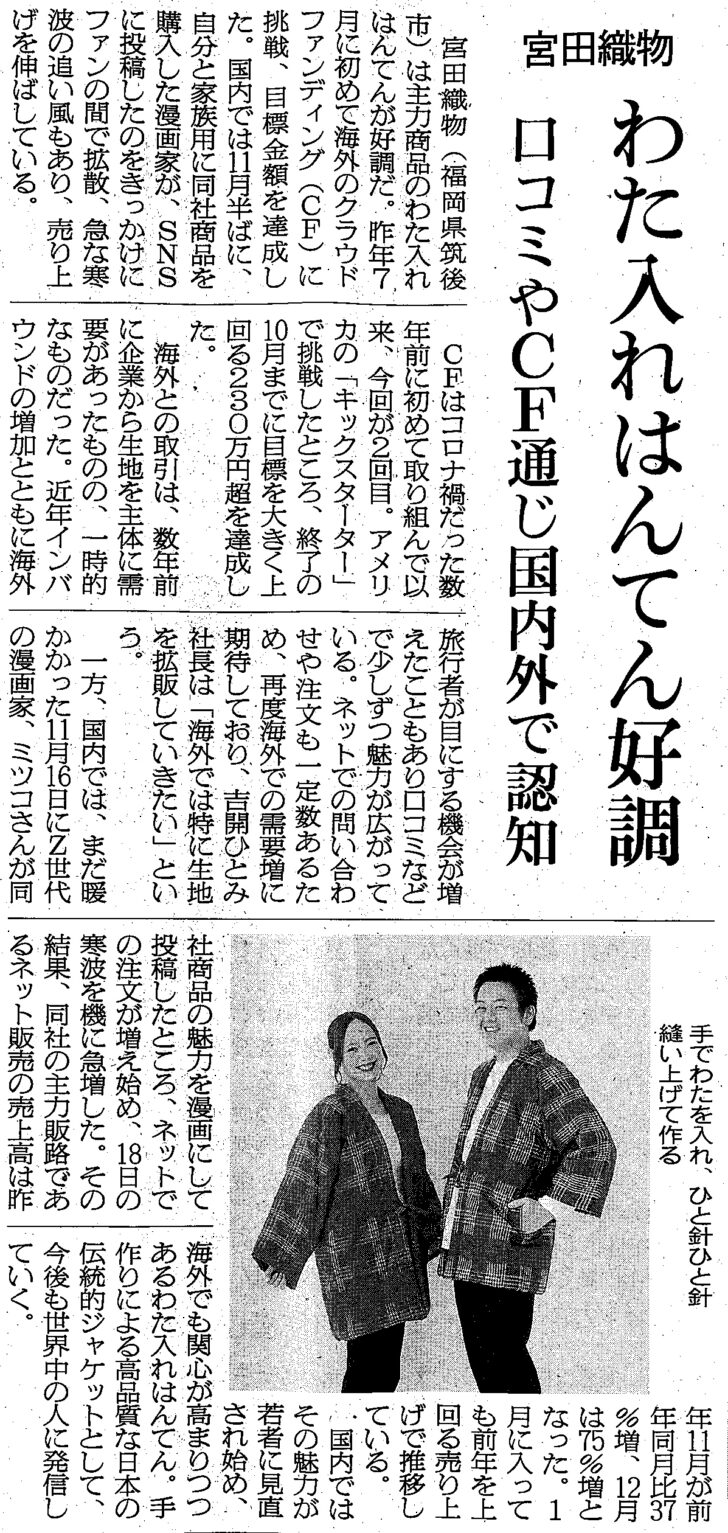 宮田織物

わた入れはんてん好調

口コミやCF通じ国内外で認知

宮田織物(福岡県筑後市)は主力商品のわた入れはんてんが好調だ。昨年7月に初めて海外のクラウドファンディング(CF)に挑戦、目標金額を達成した。国内では11月半ばに、自分と家族用に同社商品を購入した漫画家が、SNSに投稿したのをきっかけにファンの間で拡散、急な寒波の追い風もあり、売り上げを伸ばしている。

CFはコロナ禍だった数年前に初めて取り組んで以来、今回が2回目。アメリカの「キックスターター」で挑戦したところ、終了の10月までに目標を大きく上回る230万円超を達成した。

海外との取引は、数年前に企業から生地を主体に需要があったものの、一時的なものだった。近年インバウンドの増加とともに海外旅行者が目にする機会が増えたこともあり口コミなどで少しずつ魅力が広がっている。ネットでの問い合わせや注文も一定数あるため、再度海外での需要増に期待しており、吉開ひとみ社長は「海外では特に生地を拡販していきたい」という。

一方、国内では、まだ暖かかった11月16日にZ世代の漫画家、ミツコさんが同社商品の魅力を漫画にして投稿したところ、ネットでの注文が増え始め、18日の寒波を機に急増した。その結果、同社の主力販路であるネット販売の売上高は昨年11月が前年同月比37%増、12月は75%増となった。1月に入っても前年を上回る売り上げで推移している。

国内ではその魅力が若者に見直され始め、海外でも関心が高まりつつあるわた入れはんてん。手作りによる高品質な日本の伝統的ジャケットとして、今後も世界中の人に発信していく。

手でわたを入れ、ひと針ひと針縫い上げて作る